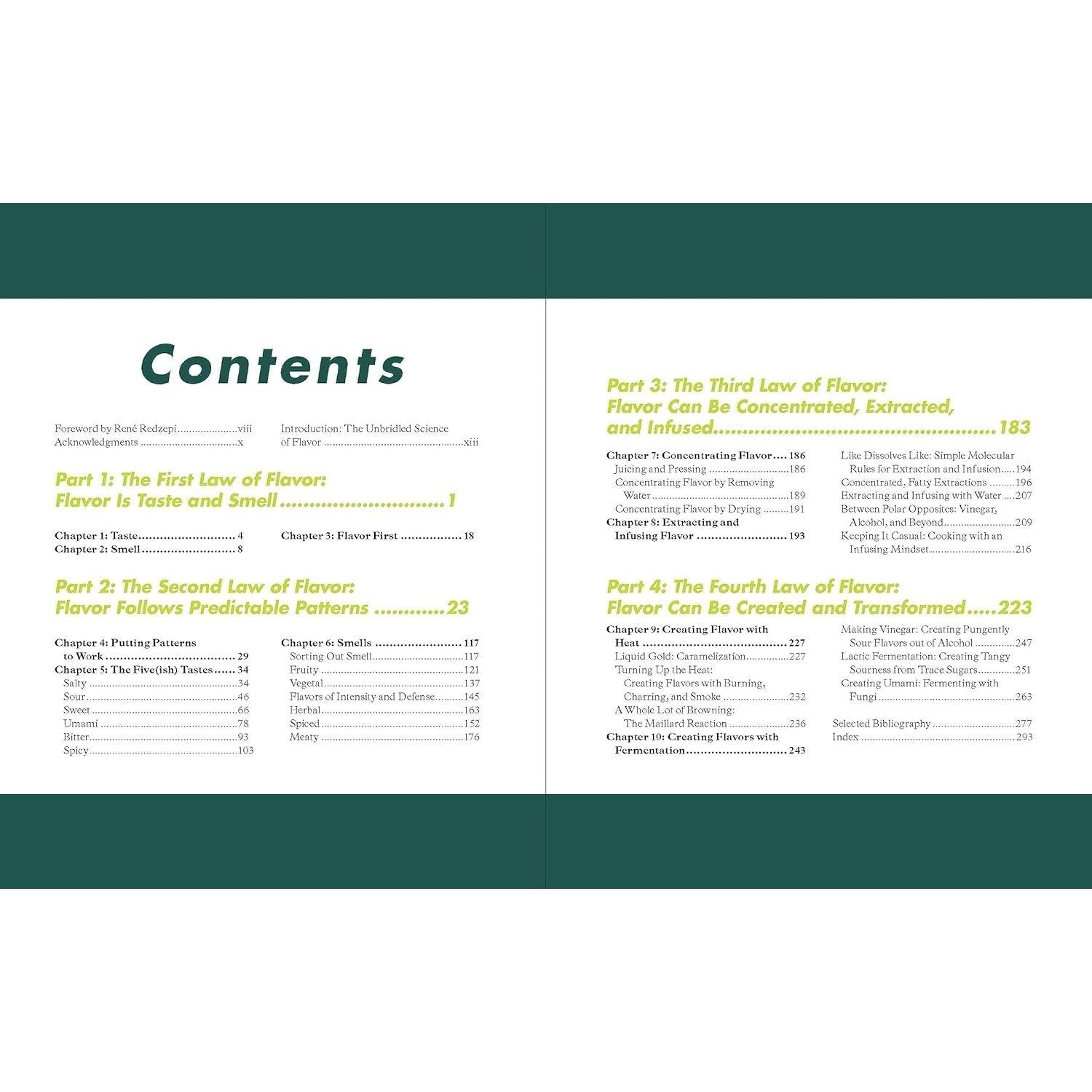 Contents

Foreword by René Redzepi viii
Acknowledgments x

Introduction: The Unbridled Science of Flavor xiii

Part 1: The First Law of Flavor: Flavor Is Taste and Smell 1

Chapter 1: Taste 4
Chapter 2: Smell 8

Chapter 3: Flavor First 18

Part 2: The Second Law of Flavor: Flavor Follows Predictable Patterns 23

Chapter 4: Putting Patterns to Work 29
Chapter 5: The Five(ish) Tastes 34
Salty 34
Sour 46
Sweet 66
Umami 78
Bitter 93
Spicy 103

Chapter 6: Smells 117
Sorting Out Smell 117
Fruity 121
Vegetal 137
Flavors of Intensity and Defense 145
Herbal 163
Spiced 152
Meaty 176

Part 3: The Third Law of Flavor: Flavor Can Be Concentrated, Extracted, and Infused 183

Chapter 7: Concentrating Flavor 186
Juicing and Pressing 186
Concentrating Flavor by Removing Water 189
Concentrating Flavor by Drying 191
Chapter 8: Extracting and Infusing Flavor 193

Like Dissolves Like: Simple Molecular Rules for Extraction and Infusion 194
Concentrated, Fatty Extractions 196
Extracting and Infusing with Water 207
Between Polar Opposites: Vinegar, Alcohol, and Beyond 209
Keeping It Casual: Cooking with an Infusing Mindset 216

Part 4: The Fourth Law of Flavor: Flavor Can Be Created and Transformed 223

Chapter 9: Creating Flavor with Heat 227
Liquid Gold: Caramelization 227
Turning Up the Heat: Creating Flavors with Burning, Charring, and Smoke 232
A Whole Lot of Browning: The Maillard Reaction 236
Chapter 10: Creating Flavors with Fermentation 243

Making Vinegar: Creating Pungently Sour Flavors out of Alcohol 247
Lactic Fermentation: Creating Tangy Sourness from Trace Sugars 251
Creating Umami: Fermenting with Fungi 263

Selected Bibliography 277
Index 293